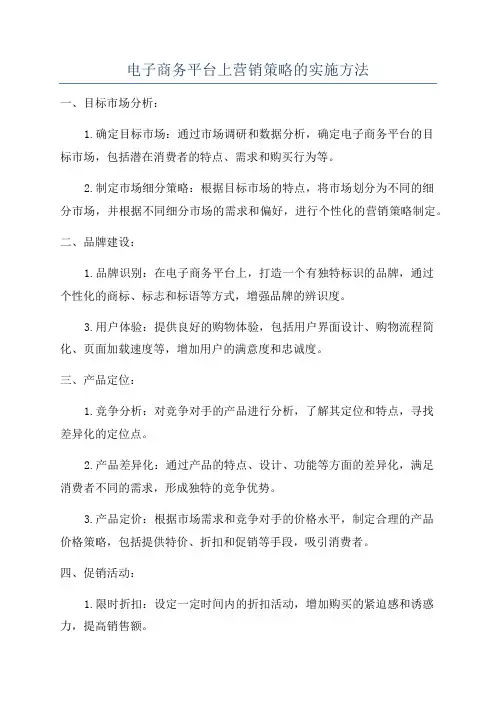 电子商务平台上营销策略的实施方法

一、目标市场分析：

1.确定目标市场：通过市场调研和数据分析，确定电子商务平台的目标市场，包括潜在消费者的特点、需求和购买行为等。

2.制定市场细分策略：根据目标市场的特点，将市场划分为不同的细分市场，并根据不同细分市场的需求和偏好，进行个性化的营销策略制定。

二、品牌建设：

1.品牌识别：在电子商务平台上，打造一个有独特标识的品牌，通过个性化的商标、标志和标语等方式，增强品牌的辨识度。

3.用户体验：提供良好的购物体验，包括用户界面设计、购物流程简化、页面加载速度等，增加用户的满意度和忠诚度。

三、产品定位：

1.竞争分析：对竞争对手的产品进行分析，了解其定位和特点，寻找差异化的定位点。

2.产品差异化：通过产品的特点、设计、功能等方面的差异化，满足消费者不同的需求，形成独特的竞争优势。

3.产品定价：根据市场需求和竞争对手的价格水平，制定合理的产品价格策略，包括提供特价、折扣和促销等手段，吸引消费者。

四、促销活动：

1.限时折扣：设定一定时间内的折扣活动，增加购买的紧迫感和诱惑力，提高销售额。